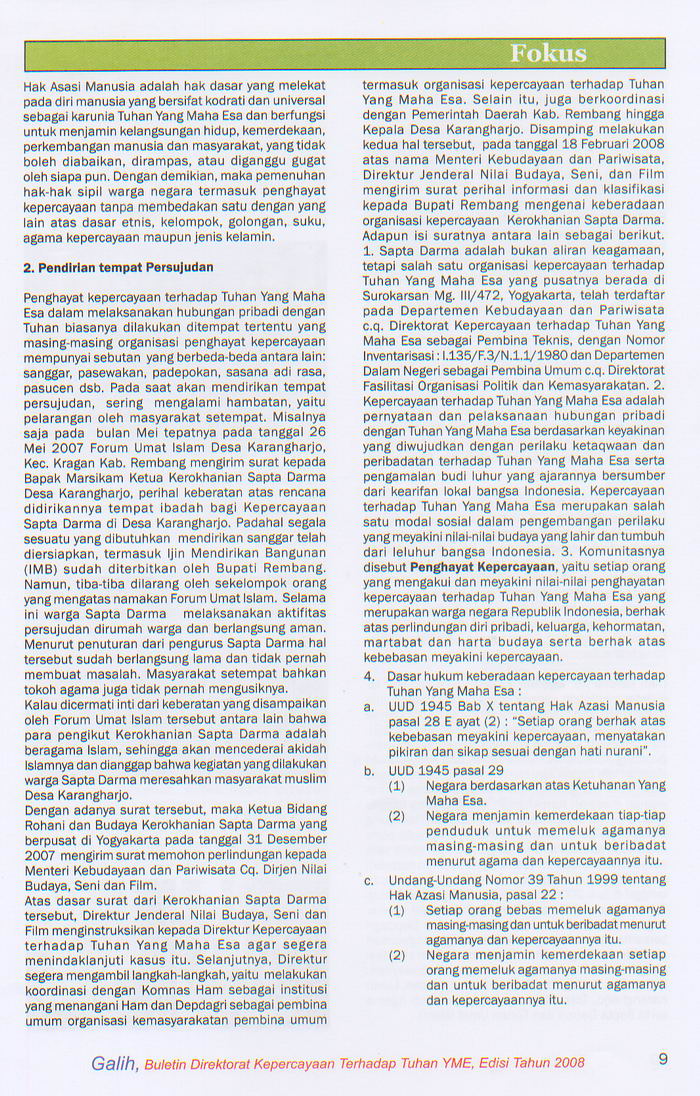 Fokus

Hak Asasi Manusia adalah hak dasar yang melekat pada diri manusia yang bersifat kodrati dan universal sebagai karunia Tuhan Yang Maha Esa dan berfungsi untuk menjamin kelangsungan hidup, kemerdekaan, perkembangan manusia dan masyarakat, yang tidak boleh diabaikan, dirampas, atau diganggu gugat oleh siapa pun. Dengan demikian, maka pemenuhan hak-hak sipil warga negara termasuk penghayat kepercayaan tanpa membedakan satu dengan yang lain atas dasar etnis, kelompok, golongan, suku, agama kepercayaan maupun jenis kelamin.

2. Pendirian tempat Persujudan

Penghayat kepercayaan terhadap Tuhan Yang Maha Esa dalam melaksanakan hubungan pribadi dengan Tuhan biasanya dilakukan ditempat tertentu yang masing-masing organisasi penghayat kepercayaan mempunyai sebutan yang berbeda-beda antara lain: sanggar, pasewakan, padepokan, sasana adi rasa, pasucen dsb. Pada saat akan mendirikan tempat persujudan, sering mengalami hambatan, yaitu pelarangan oleh masyarakat setempat. Misalnya saja pada bulan Mei tepatnya pada tanggal 26 Mei 2007 Forum Umat Islam Desa Karangharjo, Kec. Kragan Kab. Rembang mengirim surat kepada Bapak Marsikam Ketua Kerokhanian Sapta Darma Desa Karangharjo, perihal keberatan atas rencana didirikannya tempat ibadah bagi Kepercayaan Sapta Darma di Desa Karangharjo. Padahal segala sesuatu yang dibutuhkan mendirikan sanggar telah diersiapkan, termasuk Ijin Mendirikan Bangunan (IMB) sudah diterbitkan oleh Bupati Rembang. Namun, tiba-tiba dilarang oleh sekelompok orang yang mengatas namakan Forum Umat Islam. Selama ini warga Sapta Darma melaksanakan aktifitas persujudan dirumah warga dan berlangsung aman. Menurut penuturan dari pengurus Sapta Darma hal tersebut sudah berlangsung lama dan tidak pernah membuat masalah. Masyarakat setempat bahkan tokoh agama juga tidak pernah mengusiknya.
Kalau dicermati inti dari keberatan yang disampaikan oleh Forum Umat Islam tersebut antara lain bahwa para pengikut Kerokhanian Sapta Darma adalah beragama Islam, sehingga akan mencederai akidah Islamnya dan dianggap bahwa kegiatan yang dilakukan warga Sapta Darma meresahkan masyarakat muslim Desa Karangharjo.
Dengan adanya surat tersebut, maka Ketua Bidang Rohani dan Budaya Kerokhanian Sapta Darma yang berpusat di Yogyakarta pada tanggal 31 Desember 2007 mengirim surat memohon perlindungan kepada Menteri Kebudayaan dan Pariwisata Cq. Dirjen Nilai Budaya, Seni dan Film.
Atas dasar surat dari Kerokhanian Sapta Darma tersebut, Direktur Jenderal Nilai Budaya, Seni dan Film menginstruksikan kepada Direktur Kepercayaan terhadap Tuhan Yang Maha Esa agar segera menindaklanjuti kasus itu. Selanjutnya, Direktur segera mengambil langkah-langkah, yaitu melakukan koordinasi dengan Komnas Ham sebagai institusi yang menangani Ham dan Depdagri sebagai pembina umum organisasi kemasyarakatan pembina umum termasuk organisasi kepercayaan terhadap Tuhan Yang Maha Esa. Selain itu, juga berkoordinasi dengan Pemerintah Daerah Kab. Rembang hingga Kepala Desa Karangharjo. Disamping melakukan kedua hal tersebut, pada tanggal 18 Februari 2008 atas nama Menteri Kebudayaan dan Pariwisata, Direktur Jenderal Nilai Budaya, Seni, dan Film mengirim surat perihal informasi dan klasifikasi kepada Bupati Rembang mengenai keberadaan organisasi kepercayaan Kerokhanian Sapta Darma. Adapun isi suratnya antara lain sebagai berikut. 1. Sapta Darma adalah bukan aliran keagamaan, tetapi salah satu organisasi kepercayaan terhadap Tuhan Yang Maha Esa yang pusatnya berada di Surokarsan Mg. III/472, Yogyakarta, telah terdaftar pada Departemen Kebudayaan dan Pariwisata c.q. Direktorat Kepercayaan terhadap Tuhan Yang Maha Esa sebagai Pembina Teknis, dengan Nomor Inventarisasi : I.135/F.3/N.1.1/1980 dan Departemen Dalam Negeri sebagai Pembina Umum c.q. Direktorat Fasilitasi Organisasi Politik dan Kemasyarakatan. 2. Kepercayaan terhadap Tuhan Yang Maha Esa adalah pernyataan dan pelaksanaan hubungan pribadi dengan Tuhan Yang Maha Esa berdasarkan keyakinan yang diwujudkan dengan perilaku ketaqwaan dan peribadatan terhadap Tuhan Yang Maha Esa serta pengamalan budi luhur yang ajarannya bersumber dari kearifan lokal bangsa Indonesia. Kepercayaan terhadap Tuhan Yang Maha Esa merupakan salah satu modal sosial dalam pengembangan perilaku yang meyakini nilai-nilai budaya yang lahir dan tumbuh dari leluhur bangsa Indonesia. 3. Komunitasnya disebut Penghayat Kepercayaan, yaitu setiap orang yang mengakui dan meyakini nilai-nilai penghayatan kepercayaan terhadap Tuhan Yang Maha Esa yang merupakan warga negara Republik Indonesia, berhak atas perlindungan diri pribadi, keluarga, kehormatan, martabat dan harta budaya serta berhak atas kebebasan meyakini kepercayaan.
4. Dasar hukum keberadaan kepercayaan terhadap Tuhan Yang Maha Esa :
a. UUD 1945 Bab X tentang Hak Azasi Manusia pasal 28 E ayat (2) : "Setiap orang berhak atas kebebasan meyakini kepercayaan, menyatakan pikiran dan sikap sesuai dengan hati nurani".
b. UUD 1945 pasal 29
(1) Negara berdasarkan atas Ketuhanan Yang Maha Esa.
(2) Negara menjamin kemerdekaan tiap-tiap penduduk untuk memeluk agamanya masing-masing dan untuk beribadat menurut agama dan kepercayaannya itu.
c. Undang-Undang Nomor 39 Tahun 1999 tentang Hak Azasi Manusia, pasal 22 :
(1) Setiap orang bebas memeluk agamanya masing-masing dan untuk beribadat menurut agamanya dan kepercayaannya itu.
(2) Negara menjamin kemerdekaan setiap orang memeluk agamanya masing-masing dan untuk beribadat menurut agamanya dan kepercayaannya itu.

Galih, Buletin Direktorat Kepercayaan Terhadap Tuhan YME, Edisi Tahun 2008 9